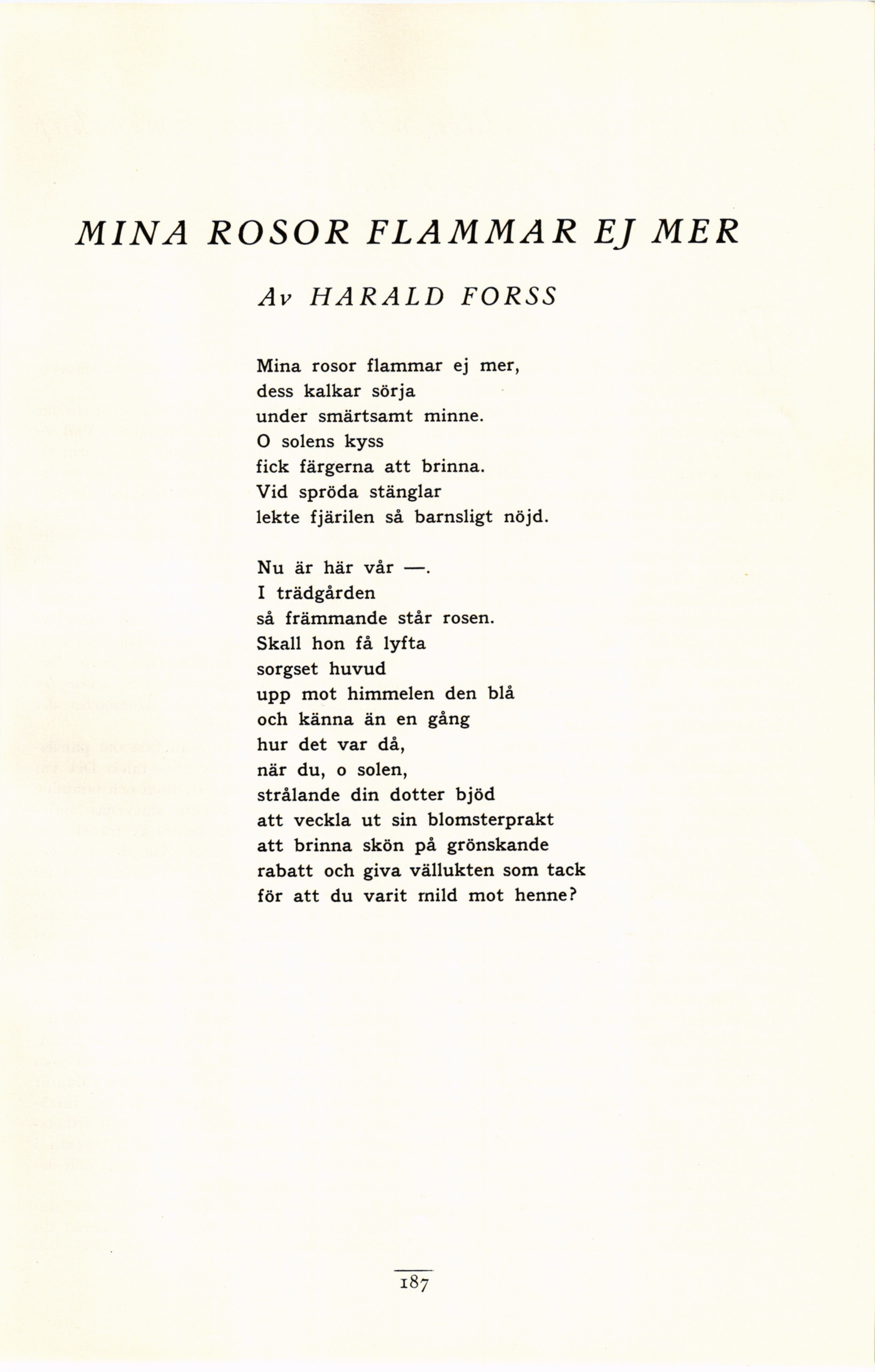 MINA ROSOR FLAMMAR EJ MER

Av HARALD FORSS

Mina rosor flammar ej mer,
dess kalkar sörja
under smärtsamt minne.
O solens kyss
fick färgerna att brinna.
Vid spröda stänglar
lekte fjärilen så barnsligt nöjd.

Nu är här vår —.
I trädgården
så främmande står rosen.
Skall hon få lyfta
sorgset huvud
upp mot himmelen den blå
och känna än en gång
hur det var då,
när du, o solen,
strålande din dotter bjöd
att veckla ut sin blomsterprakt
att brinna skön på grönskande
rabatt och giva vällukten som tack
för att du varit mild mot henne?

187